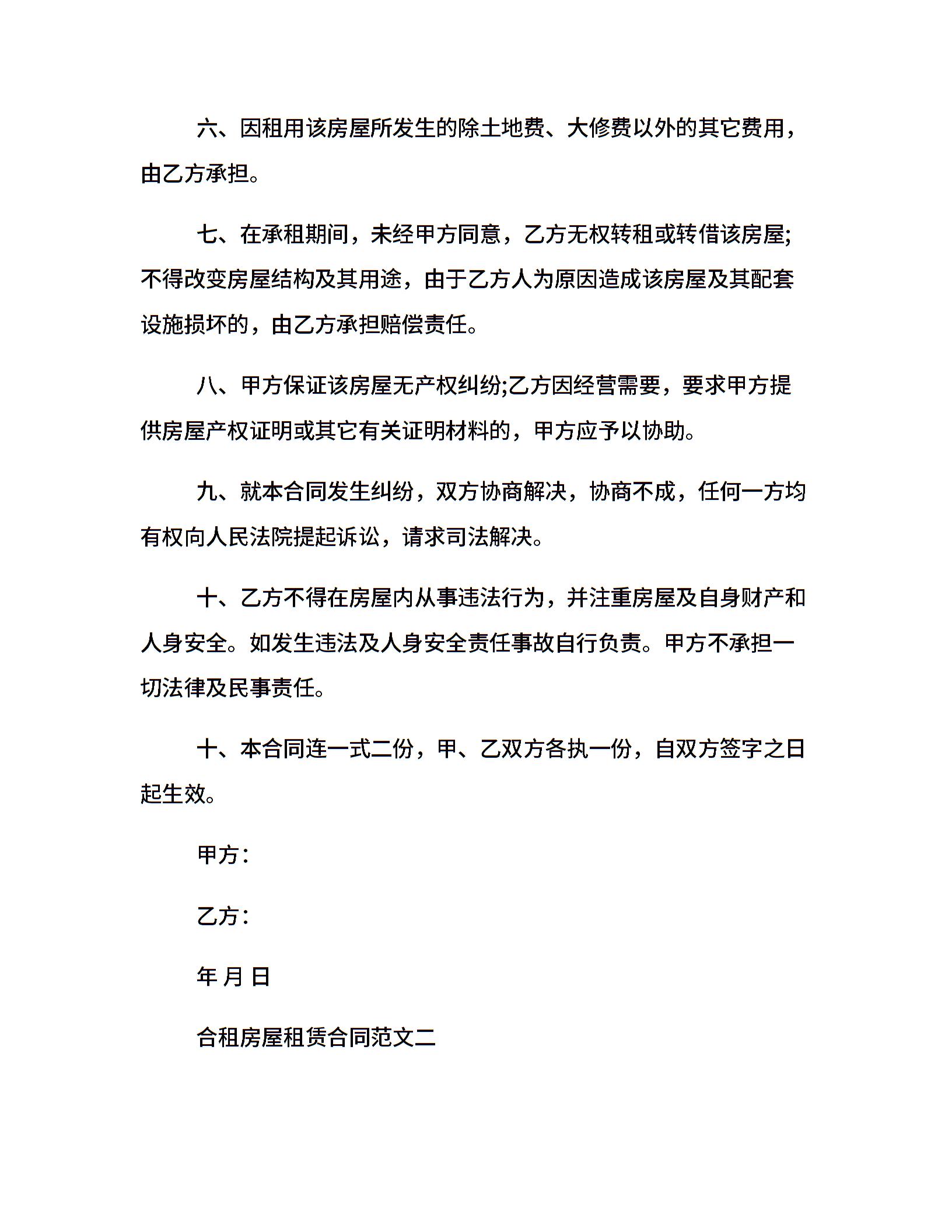 六、因租用该房屋所发生的除土地费、大修费以外的其它费用，由乙方承担。

七、在承租期间，未经甲方同意，乙方无权转租或转借该房屋;不得改变房屋结构及其用途，由于乙方人为原因造成该房屋及其配套设施损坏的，由乙方承担赔偿责任。

八、甲方保证该房屋无产权纠纷;乙方因经营需要，要求甲方提供房屋产权证明或其它有关证明材料的，甲方应予以协助。

九、就本合同发生纠纷，双方协商解决，协商不成，任何一方均有权向人民法院提起诉讼，请求司法解决。

十、乙方不得在房屋内从事违法行为，并注重房屋及自身财产和人身安全。如发生违法及人身安全责任事故自行负责。甲方不承担一切法律及民事责任。

十、本合同连一式二份，甲、乙双方各执一份，自双方签字之日起生效。

甲方：

乙方：

年 月 日

合租房屋租赁合同范文二